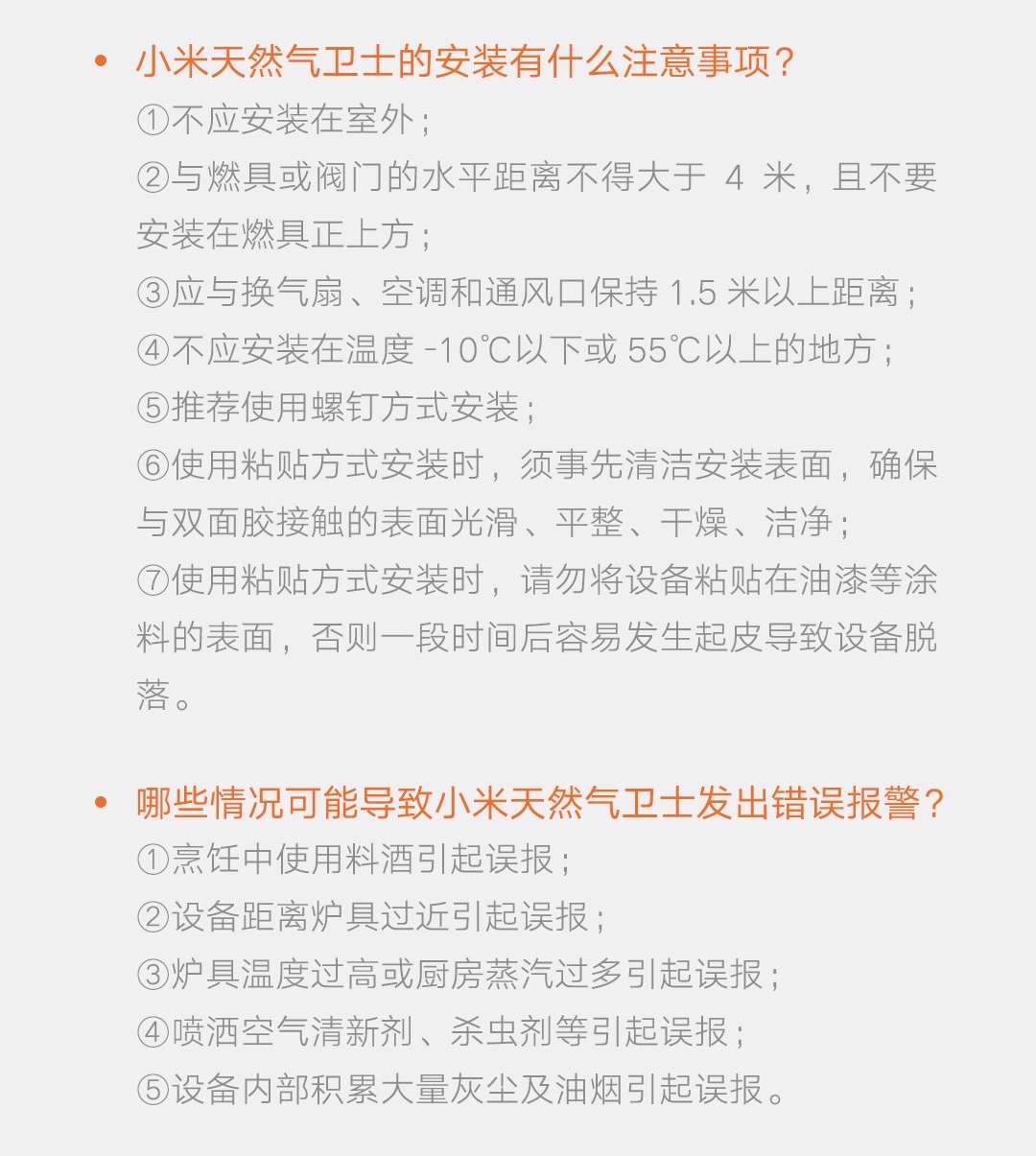 • 小米天然气卫士的安装有什么注意事项？
①不应安装在室外；
②与燃具或阀门的水平距离不得大于 4 米，且不要安装在燃具正上方；
③应与换气扇、空调和通风口保持 1.5 米以上距离；
④不应安装在温度 -10℃以下或 55℃以上的地方；
⑤推荐使用螺钉方式安装；
⑥使用粘贴方式安装时，须事先清洁安装表面，确保与双面胶接触的表面光滑、平整、干燥、洁净；
⑦使用粘贴方式安装时，请勿将设备粘贴在油漆等涂料的表面，否则一段时间后容易发生起皮导致设备脱落。

• 哪些情况可能导致小米天然气卫士发出错误报警？
①烹饪中使用料酒引起误报；
②设备距离炉具过近引起误报；
③炉具温度过高或厨房蒸汽过多引起误报；
④喷洒空气清新剂、杀虫剂等引起误报；
⑤设备内部积累大量灰尘及油烟引起误报。